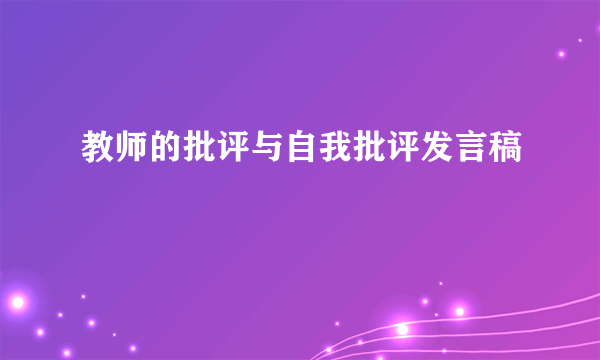 教师的批评与自我批评发言稿